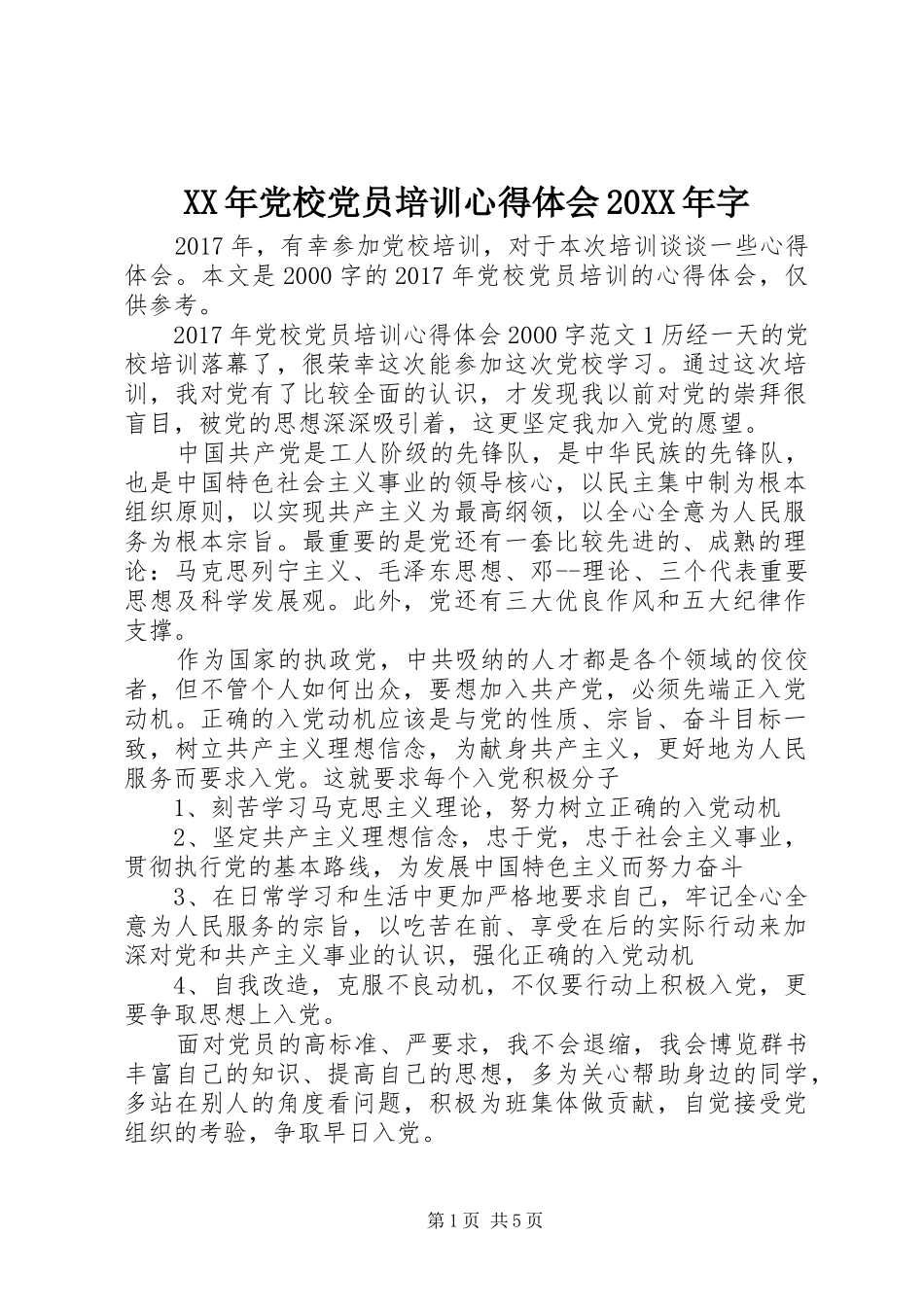 XX年党校党员培训心得体会20XX年字

2017年，有幸参加党校培训，对于本次培训谈谈一些心得体会。本文是2000字的2017年党校党员培训的心得体会，仅供参考。

2017年党校党员培训心得体会2000字范文1历经一天的党校培训落幕了，很荣幸这次能参加这次党校学习。通过这次培训，我对党有了比较全面的认识，才发现我以前对党的崇拜很盲目，被党的思想深深吸引着，这更坚定我加入党的愿望。

中国共产党是工人阶级的先锋队，是中华民族的先锋队，也是中国特色社会主义事业的领导核心，以民主集中制为根本组织原则，以实现共产主义为最高纲领，以全心全意为人民服务为根本宗旨。最重要的是党还有一套比较先进的、成熟的理论：马克思列宁主义、毛泽东思想、邓--理论、三个代表重要思想及科学发展观。此外，党还有三大优良作风和五大纪律作支撑。

作为国家的执政党，中共吸纳的人才都是各个领域的佼佼者，但不管个人如何出众，要想加入共产党，必须先端正入党动机。正确的入党动机应该是与党的性质、宗旨、奋斗目标一致，树立共产主义理想信念，为献身共产主义，更好地为人民服务而要求入党。这就要求每个入党积极分子

1、刻苦学习马克思主义理论，努力树立正确的入党动机

2、坚定共产主义理想信念，忠于党，忠于社会主义事业，贯彻执行党的基本路线，为发展中国特色主义而努力奋斗

3、在日常学习和生活中更加严格地要求自己，牢记全心全意为人民服务的宗旨，以吃苦在前、享受在后的实际行动来加深对党和共产主义事业的认识，强化正确的入党动机

4、自我改造，克服不良动机，不仅要行动上积极入党，更要争取思想上入党。

面对党员的高标准、严要求，我不会退缩，我会博览群书丰富自己的知识、提高自己的思想，多为关心帮助身边的同学，多站在别人的角度看问题，积极为班集体做贡献，自觉接受党组织的考验，争取早日入党。

第1页 共5页